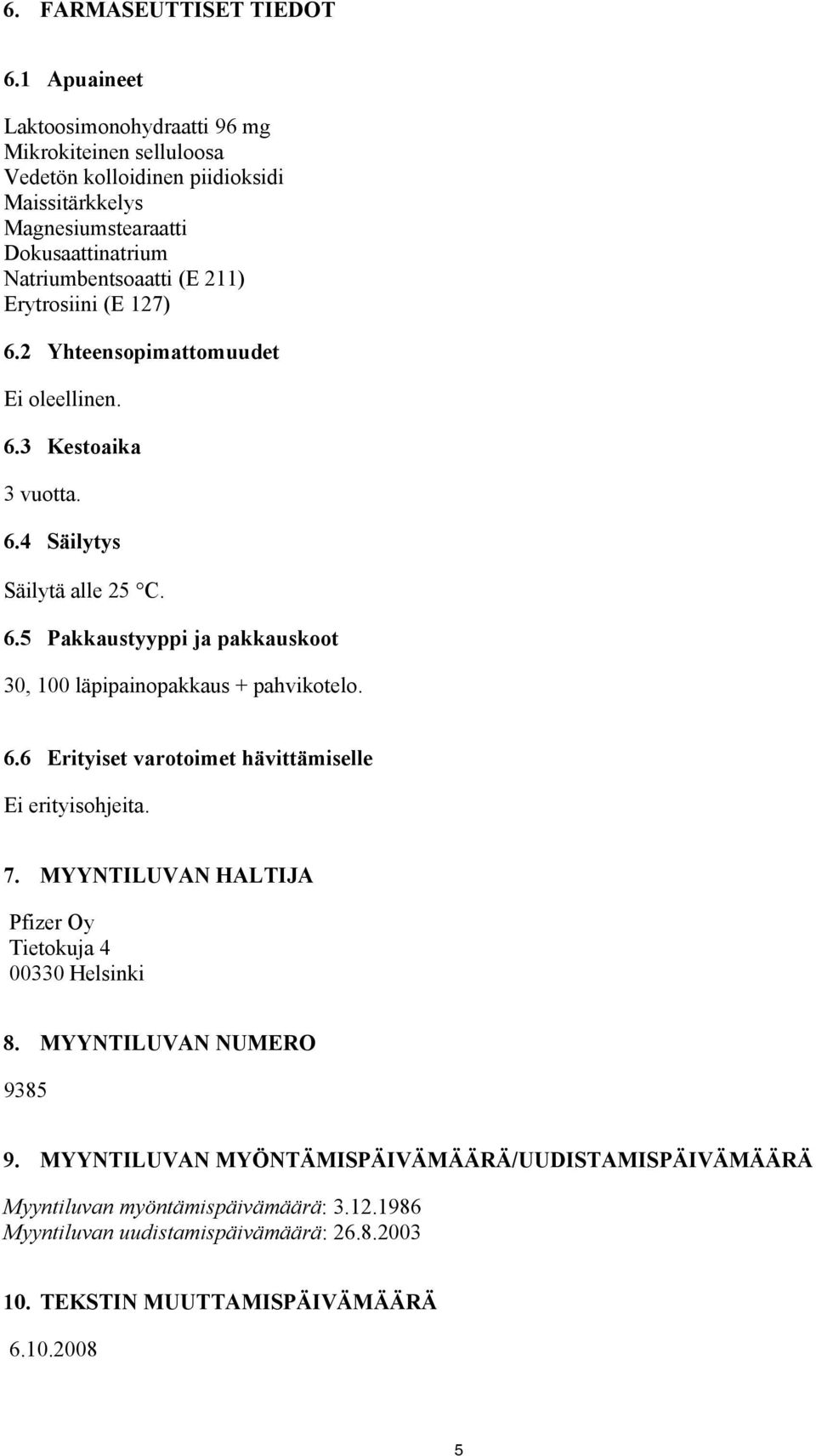 6. FARMASEUTTISET TIEDOT

6.1 Apuaineet

Laktoosimonohydraatti 96 mg
Mikrokiteinen selluloosa
Vedetön kolloidinen piidioksidi
Maissitärkkelys
Magnesiumstearaatti
Dokusaattinatrium
Natriumbentsoaatti (E 211)
Erytrosiini (E 127)

6.2 Yhteensopimattomuudet

Ei oleellinen.

6.3 Kestoaika

3 vuotta.

6.4 Säilytys

Säilytä alle 25 °C.

6.5 Pakkaustyyppi ja pakkauskoot

30, 100 läpipainopakkaus + pahvikotelo.

6.6 Erityiset varotoimet hävittämiselle

Ei erityisohjeita.

7. MYYNTILUVAN HALTIJA

Pfizer Oy
Tietokuja 4
00330 Helsinki

8. MYYNTILUVAN NUMERO

9385

9. MYYNTILUVAN MYÖNTÄMISPÄIVÄMÄÄRÄ/UUDISTAMISPÄIVÄMÄÄRÄ

Myyntiluvan myöntämispäivämäärä: 3.12.1986
Myyntiluvan uudistamispäivämäärä: 26.8.2003

10. TEKSTIN MUUTTAMISPÄIVÄMÄÄRÄ

6.10.2008

5